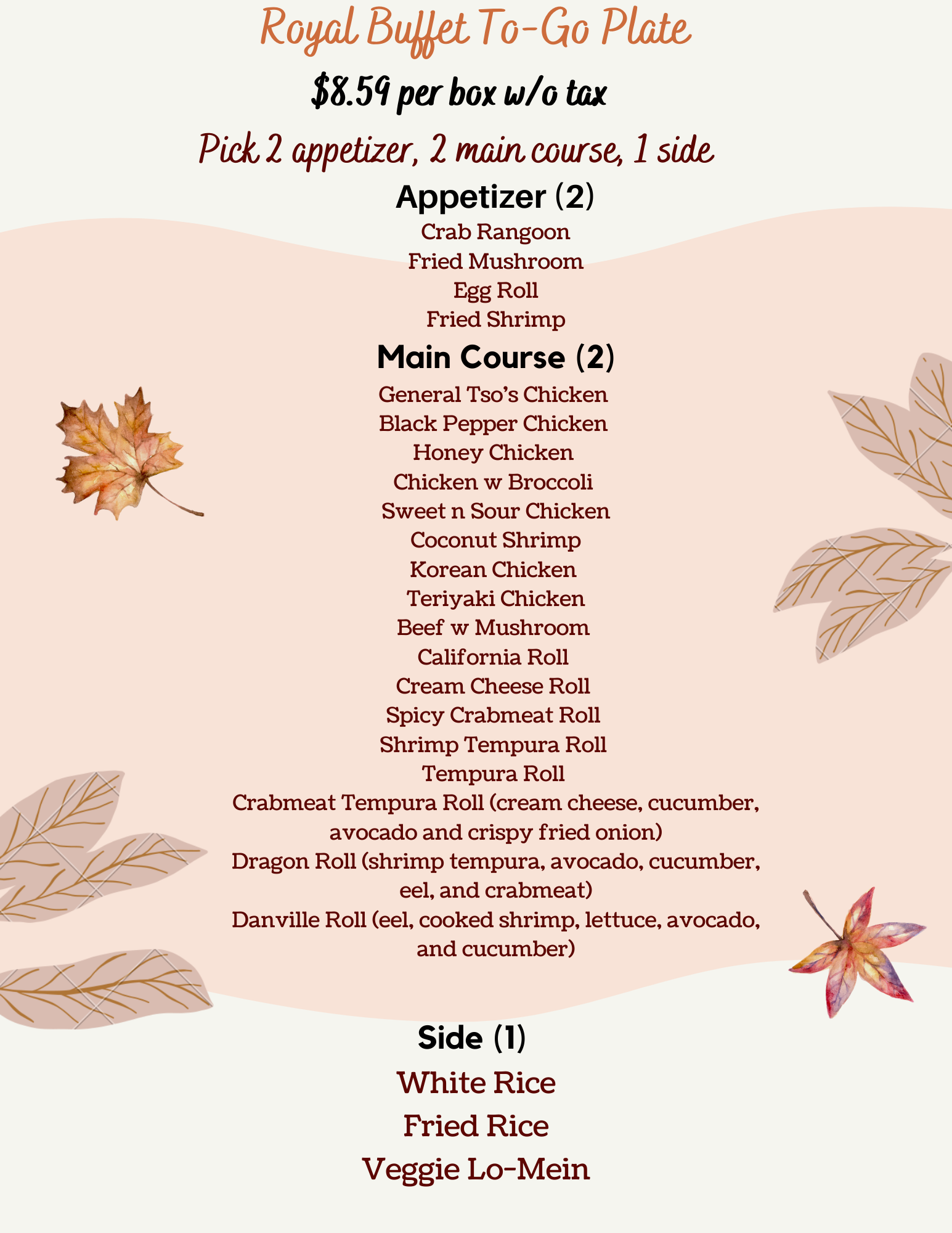 Royal Buffet To-Go Plate

$8.59 per box w/o tax

Pick 2 appetizer, 2 main course, 1 side

Appetizer (2)

Crab Rangoon
Fried Mushroom
Egg Roll
Fried Shrimp

Main Course (2)

General Tso's Chicken
Black Pepper Chicken
Honey Chicken
Chicken w Broccoli
Sweet n Sour Chicken
Coconut Shrimp
Korean Chicken
Teriyaki Chicken
Beef w Mushroom
California Roll
Cream Cheese Roll
Spicy Crabmeat Roll
Shrimp Tempura Roll
Tempura Roll
Crabmeat Tempura Roll (cream cheese, cucumber, avocado and crispy fried onion)
Dragon Roll (shrimp tempura, avocado, cucumber, eel, and crabmeat)
Danville Roll (eel, cooked shrimp, lettuce, avocado, and cucumber)

Side (1)

White Rice
Fried Rice
Veggie Lo-Mein